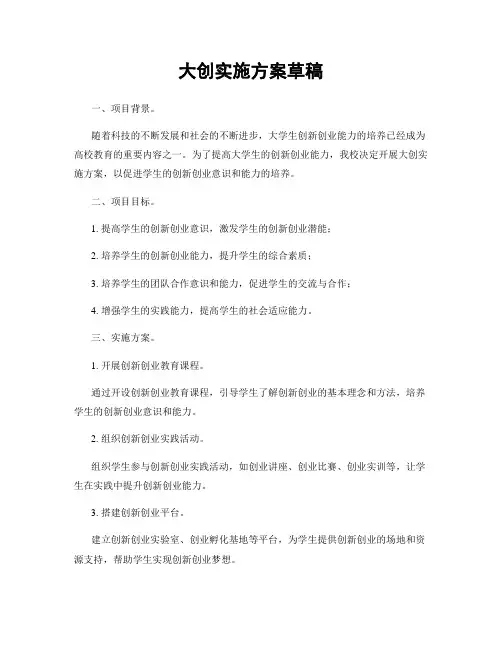 大创实施方案草稿

一、项目背景。

随着科技的不断发展和社会的不断进步，大学生创新创业能力的培养已经成为高校教育的重要内容之一。为了提高大学生的创新创业能力，我校决定开展大创实施方案，以促进学生的创新创业意识和能力的培养。

二、项目目标。

1. 提高学生的创新创业意识，激发学生的创新创业潜能；

2. 培养学生的创新创业能力，提升学生的综合素质；

3. 培养学生的团队合作意识和能力，促进学生的交流与合作；

4. 增强学生的实践能力，提高学生的社会适应能力。

三、实施方案。

1. 开展创新创业教育课程。

通过开设创新创业教育课程，引导学生了解创新创业的基本理念和方法，培养学生的创新创业意识和能力。

2. 组织创新创业实践活动。

组织学生参与创新创业实践活动，如创业讲座、创业比赛、创业实训等，让学生在实践中提升创新创业能力。

3. 搭建创新创业平台。

建立创新创业实验室、创业孵化基地等平台，为学生提供创新创业的场地和资源支持，帮助学生实现创新创业梦想。